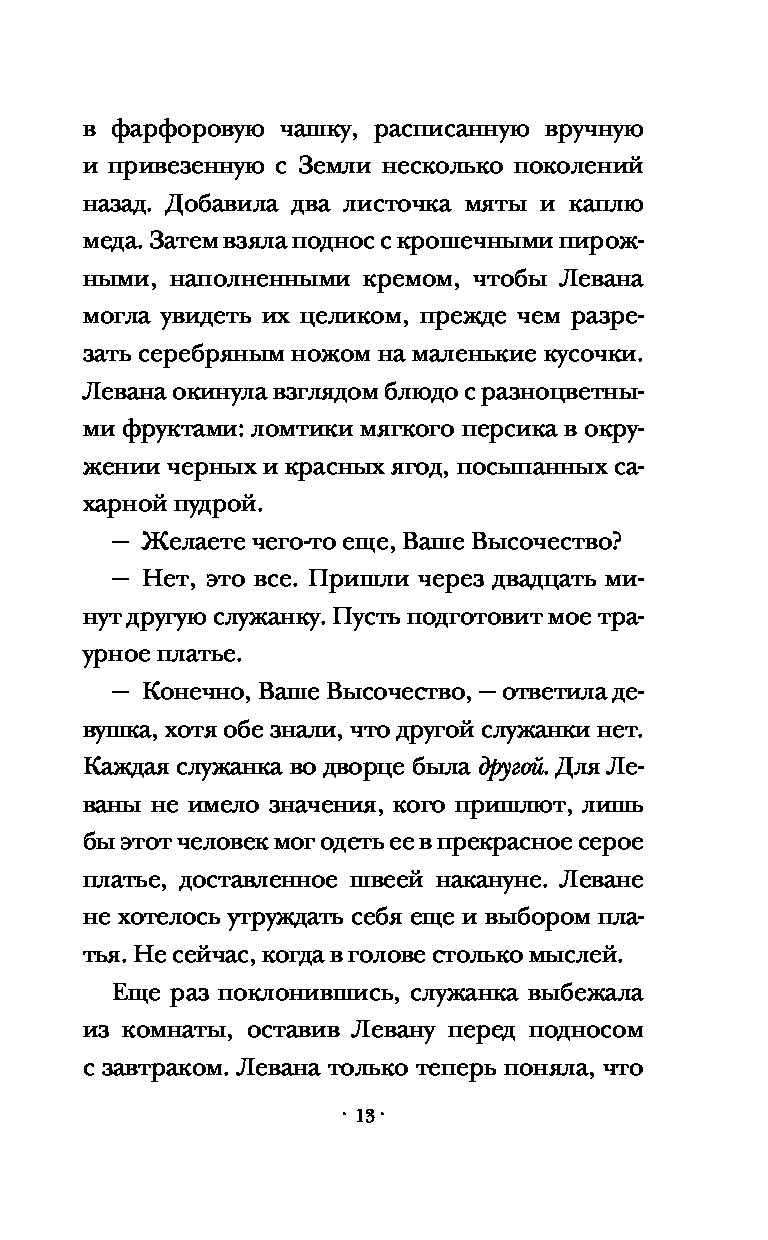 в фарфоровую чашку, расписанную вручную и привезенную с Земли несколько поколений назад. Добавила два листочка мяты и каплю меда. Затем взяла поднос с крошечными пирожными, наполненными кремом, чтобы Левана могла увидеть их целиком, прежде чем разрезать серебряным ножом на маленькие кусочки. Левана окинула взглядом блюдо с разноцветными фруктами: ломтики мягкого персика в окружении черных и красных ягод, посыпанных сахарной пудрой.

— Желаете чего-то еще, Ваше Высочество?

— Нет, это все. Пришли через двадцать минут другую служанку. Пусть подготовит мое траурное платье.

— Конечно, Ваше Высочество, — ответила девушка, хотя обе знали, что другой служанки нет. Каждая служанка во дворце была другой. Для Леваны не имело значения, кого пришлют, лишь бы этот человек мог одеть ее в прекрасное серое платье, доставленное швеей накануне. Леване не хотелось утруждать себя еще и выбором платья. Не сейчас, когда в голове столько мыслей.

Еще раз поклонившись, служанка выбежала из комнаты, оставив Левану перед подносом с завтраком. Левана только теперь поняла, что

· 13 ·